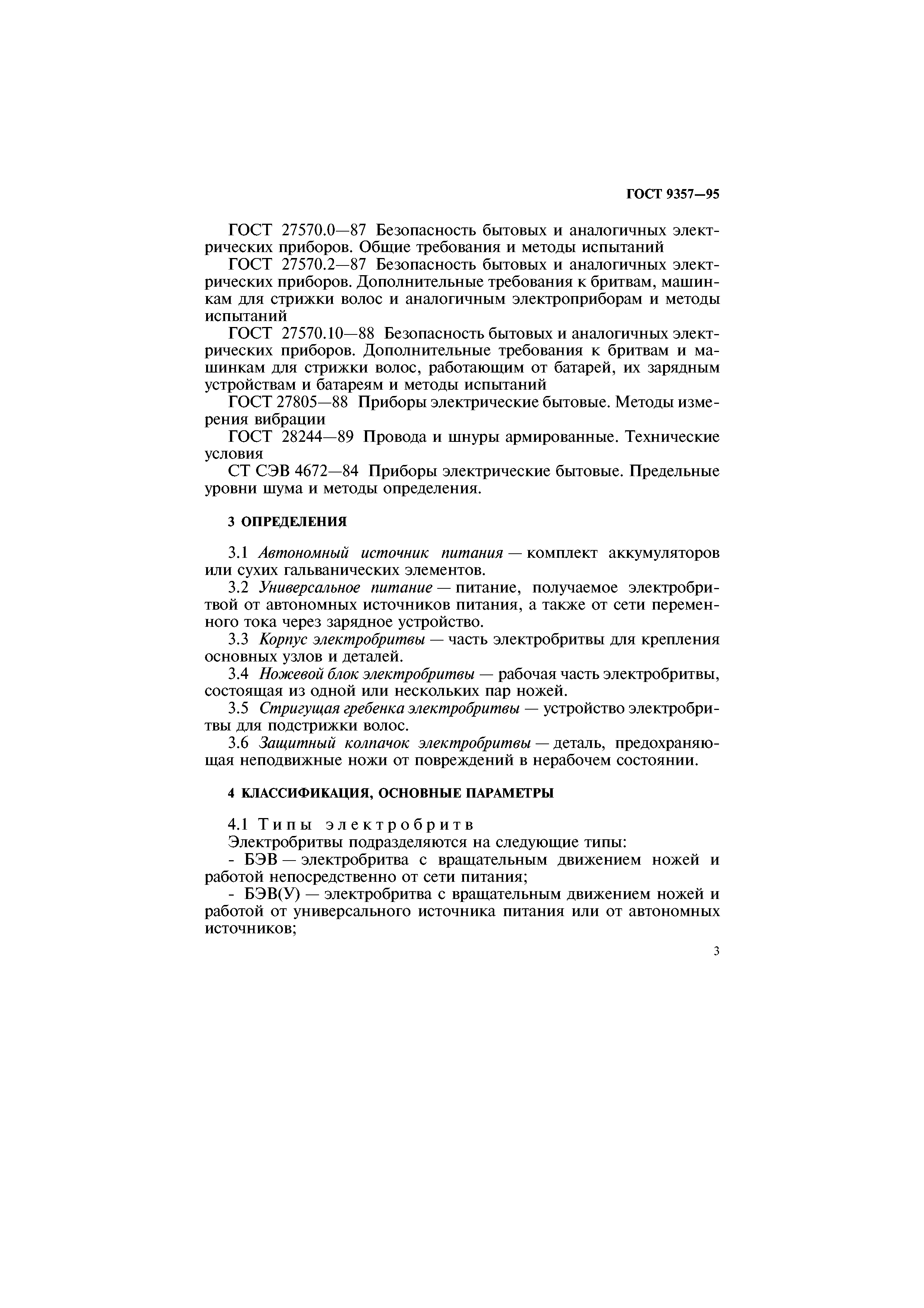 ГОСТ 9357—95

ГОСТ 27570.0—87 Безопасность бытовых и аналогичных электрических приборов. Общие требования и методы испытаний

ГОСТ 27570.2—87 Безопасность бытовых и аналогичных электрических приборов. Дополнительные требования к бритвам, машинкам для стрижки волос и аналогичным электроприборам и методы испытаний

ГОСТ 27570.10—88 Безопасность бытовых и аналогичных электрических приборов. Дополнительные требования к бритвам и машинкам для стрижки волос, работающим от батарей, их зарядным устройствам и батареям и методы испытаний

ГОСТ 27805—88 Приборы электрические бытовые. Методы измерения вибрации

ГОСТ 28244—89 Провода и шнуры армированные. Технические условия

СТ СЭВ 4672—84 Приборы электрические бытовые. Предельные уровни шума и методы определения.

3 ОПРЕДЕЛЕНИЯ

3.1 Автономный источник питания — комплект аккумуляторов или сухих гальванических элементов.

3.2 Универсальное питание — питание, получаемое электробритвой от автономных источников питания, а также от сети переменного тока через зарядное устройство.

3.3 Корпус электробритвы — часть электробритвы для крепления основных узлов и деталей.

3.4 Ножевой блок электробритвы — рабочая часть электробритвы, состоящая из одной или нескольких пар ножей.

3.5 Стригущая гребенка электробритвы — устройство электробритвы для подстрижки волос.

3.6 Защитный колпачок электробритвы — деталь, предохраняющая неподвижные ножи от повреждений в нерабочем состоянии.

4 КЛАССИФИКАЦИЯ, ОСНОВНЫЕ ПАРАМЕТРЫ

4.1 Типы электробритв

Электробритвы подразделяются на следующие типы:

- БЭВ — электробритва с вращательным движением ножей и работой непосредственно от сети питания;

- БЭВ(У) — электробритва с вращательным движением ножей и работой от универсального источника питания или от автономных источников;

3